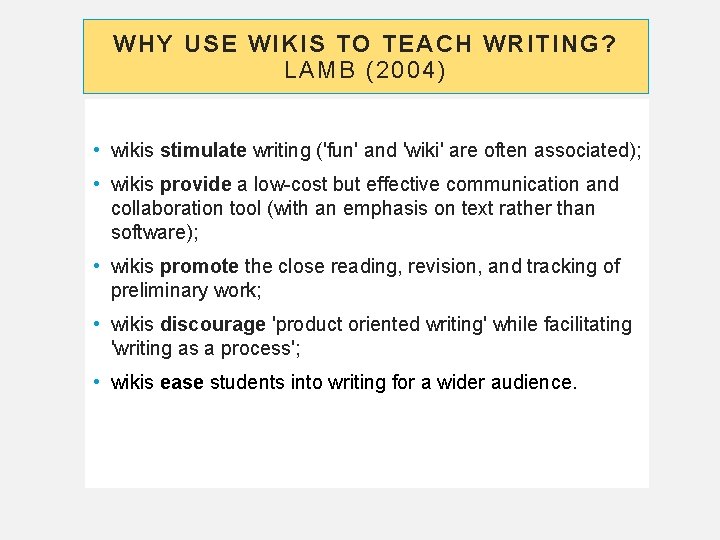 WHY USE WIKIS TO TEACH WRITING?
LAMB (2004)

• wikis stimulate writing ('fun' and 'wiki' are often associated);

• wikis provide a low-cost but effective communication and collaboration tool (with an emphasis on text rather than software);

• wikis promote the close reading, revision, and tracking of preliminary work;

• wikis discourage 'product oriented writing' while facilitating 'writing as a process';

• wikis ease students into writing for a wider audience.